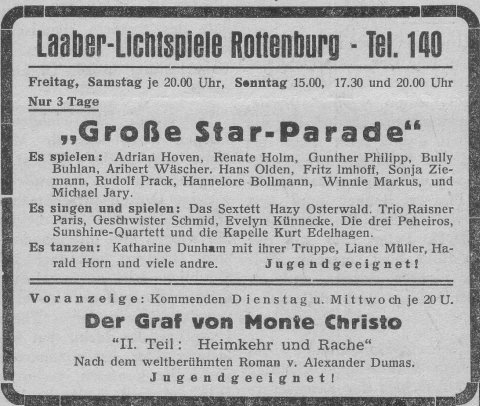 Laaber-Lichtspiele Rottenburg - Tel. 140

Freitag, Samstag je 20.00 Uhr, Sonntag 15.00, 17.30 und 20.00 Uhr

Nur 3 Tage

„Große Star-Parade“

Es spielen: Adrian Hoven, Renate Holm, Gunther Philipp, Bully Buhlan, Aribert Wäscher. Hans Olden, Fritz Imhoff, Sonja Ziemann, Rudolf Prack, Hannelore Bollmann, Winnie Markus, und Michael Jary.

Es singen und spielen: Das Sextett Hazy Osterwald. Trio Raisner Paris, Geschwister Schmid, Evelyn Künnecke, Die drei Peheiros, Sunshine-Quartett und die Kapelle Kurt Edelhagen.

Es tanzen: Katharine Dunham mit ihrer Truppe, Liane Müller, Harald Horn und viele andre. Jugendgeeignet!

Voranzeige: Kommenden Dienstag u. Mittwoch je 20 U.

Der Graf von Monte Christo

“II. Teil: Heimkehr und Rache“

Nach dem weltberühmten Roman v. Alexander Dumas.

Jugendgeeignet!